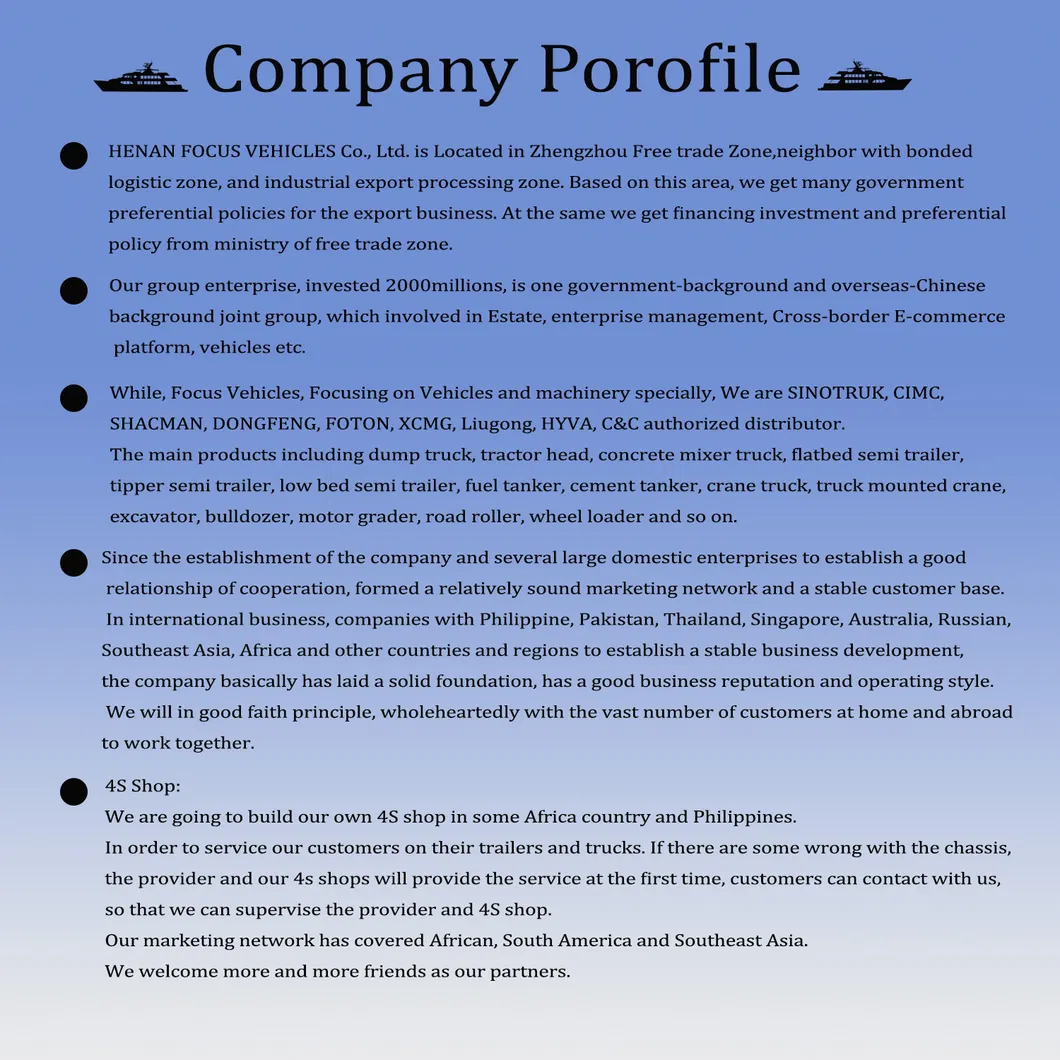 Company Porofile

HENAN FOCUS VEHICLES Co., Ltd. is Located in Zhengzhou Free trade Zone,neighbor with bonded logistic zone, and industrial export processing zone. Based on this area, we get many government preferential policies for the export business. At the same we get financing investment and preferential policy from ministry of free trade zone.

Our group enterprise, invested 2000millions, is one government-background and overseas-Chinese background joint group, which involved in Estate, enterprise management, Cross-border E-commerce platform, vehicles etc.

While, Focus Vehicles, Focusing on Vehicles and machinery specially, We are SINOTRUK, CIMC, SHACMAN, DONGFENG, FOTON, XCMG, Liugong, HYVA, C&C authorized distributor.
The main products including dump truck, tractor head, concrete mixer truck, flatbed semi trailer, tipper semi trailer, low bed semi trailer, fuel tanker, cement tanker, crane truck, truck mounted crane, excavator, bulldozer, motor grader, road roller, wheel loader and so on.

Since the establishment of the company and several large domestic enterprises to establish a good relationship of cooperation, formed a relatively sound marketing network and a stable customer base. In international business, companies with Philippine, Pakistan, Thailand, Singapore, Australia, Russian, Southeast Asia, Africa and other countries and regions to establish a stable business development, the company basically has laid a solid foundation, has a good business reputation and operating style. We will in good faith principle, wholeheartedly with the vast number of customers at home and abroad to work together.

4S Shop:
We are going to build our own 4S shop in some Africa country and Philippines.
In order to service our customers on their trailers and trucks. If there are some wrong with the chassis, the provider and our 4s shops will provide the service at the first time, customers can contact with us, so that we can supervise the provider and 4S shop.
Our marketing network has covered African, South America and Southeast Asia.
We welcome more and more friends as our partners.